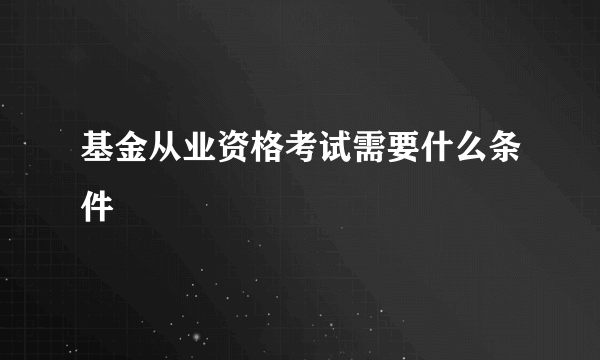 基金从业资格考试需要什么条件